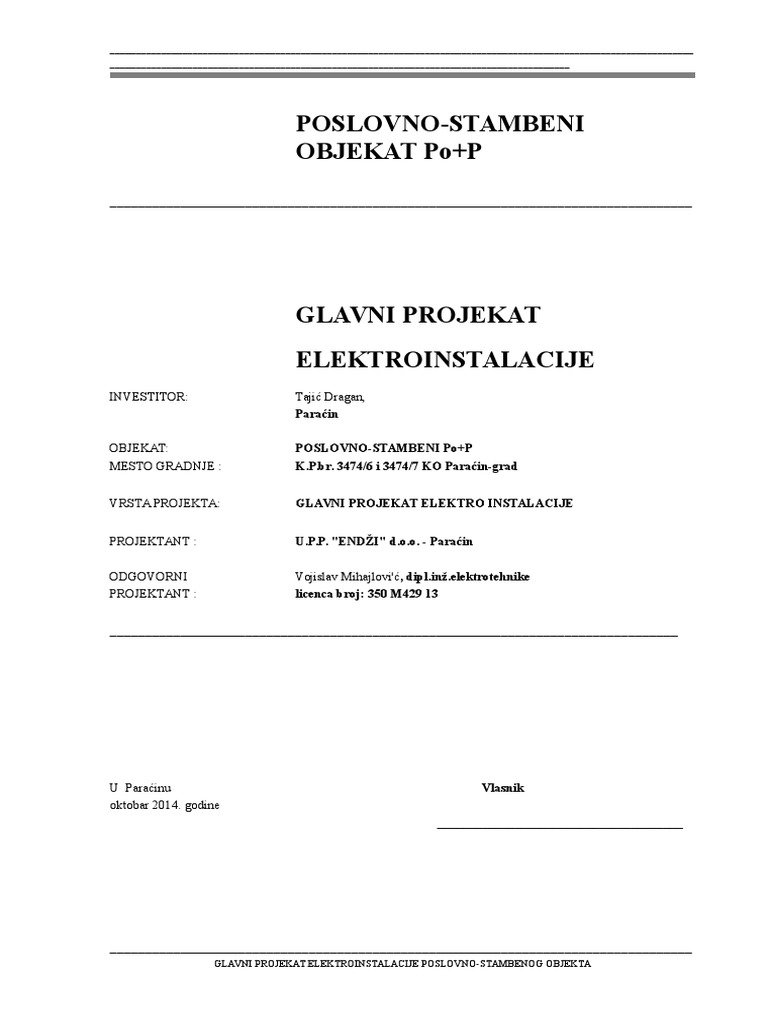 POSLOVNO-STAMBENI
OBJEKAT Po+P

GLAVNI PROJEKAT
ELEKTROINSTALACIJE

INVESTITOR: Tajić Dragan,
Paraćin

OBJEKAT: POSLOVNO-STAMBENI Po+P
MESTO GRADNJE : K.P.br. 3474/6 i 3474/7 KO Paraćin-grad

VRSTA PROJEKTA: GLAVNI PROJEKAT ELEKTRO INSTALACIJE

PROJEKTANT : U.P.P. "ENDŽI" d.o.o. - Paraćin

ODGOVORNI PROJEKTANT : Vojislav Mihajlovi'ć, dipl.inž.elektrotehnike
licenca broj: 350 M429 13

U Paraćinu
oktobar 2014. godine

Vlasnik

GLAVNI PROJEKAT ELEKTROINSTALACIJE POSLOVNO-STAMBENOG OBJEKTA